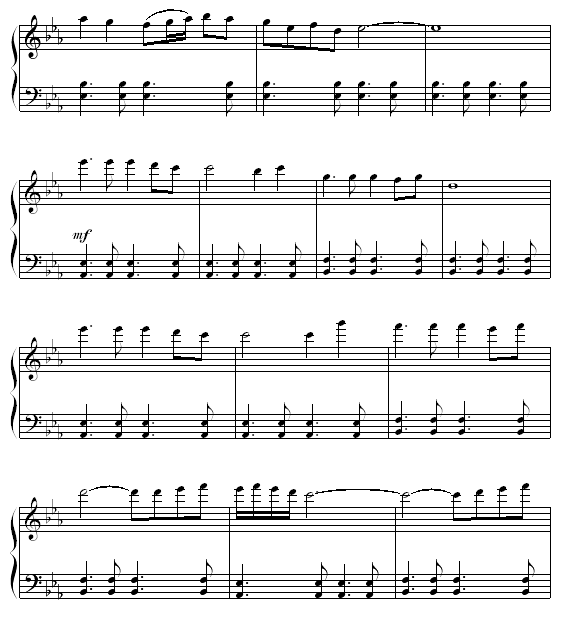 mf